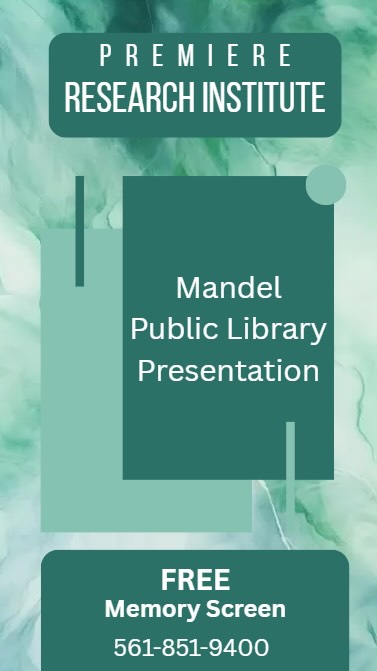 PREMIERE
RESEARCH INSTITUTE

Mandel Public Library Presentation

FREE
Memory Screen
561-851-9400